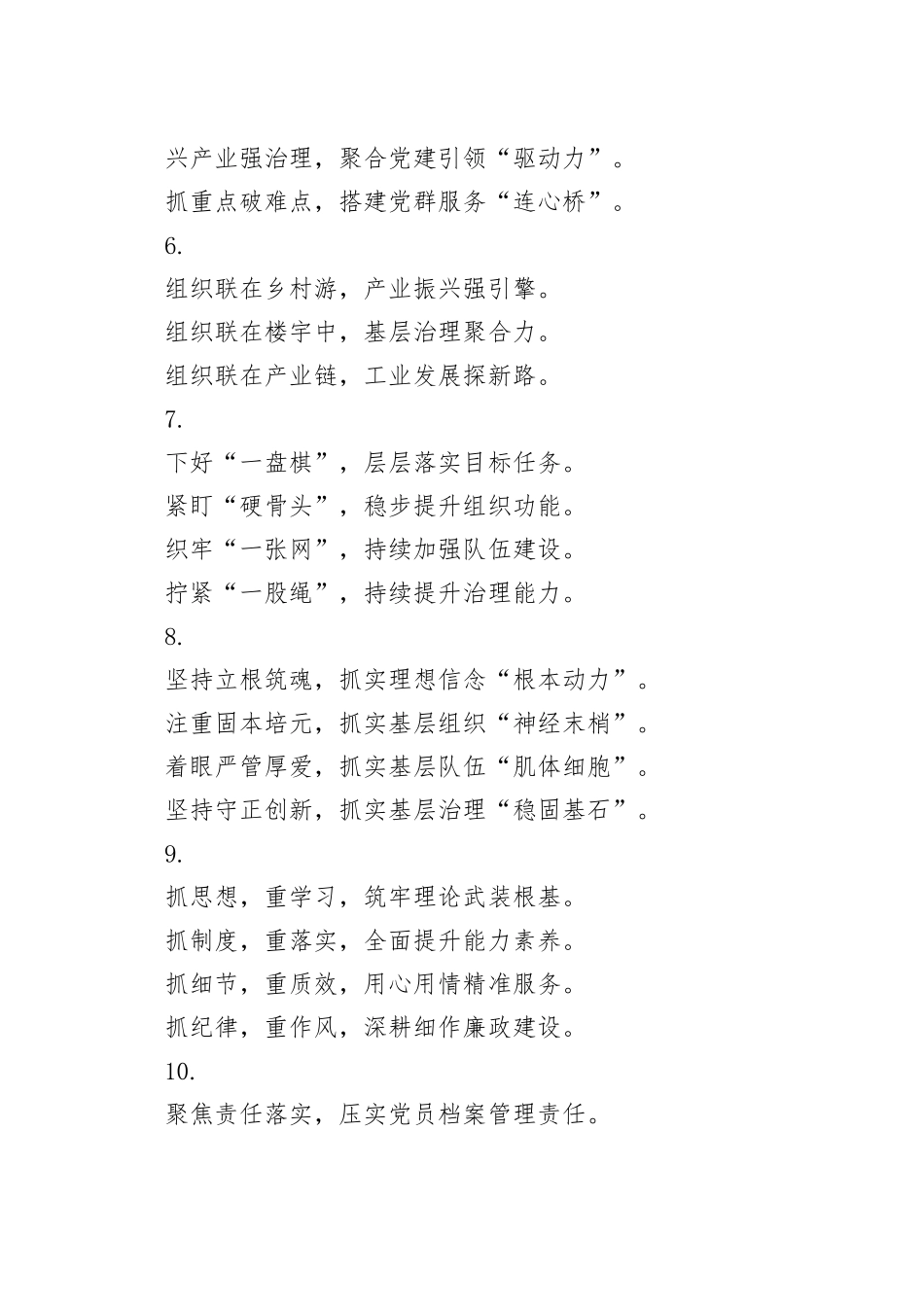 兴产业强治理，聚合党建引领“驱动力”。

抓重点破难点，搭建党群服务“连心桥”。

6.

组织联在乡村游，产业振兴强引擎。

组织联在楼宇中，基层治理聚合力。

组织联在产业链，工业发展探新路。

7.

下好“一盘棋”，层层落实目标任务。

紧盯“硬骨头”，稳步提升组织功能。

织牢“一张网”，持续加强队伍建设。

拧紧“一股绳”，持续提升治理能力。

8.

坚持立根筑魂，抓实理想信念“根本动力”。

注重固本培元，抓实基层组织“神经末梢”。

着眼严管厚爱，抓实基层队伍“肌体细胞”。

坚持守正创新，抓实基层治理“稳固基石”。

9.

抓思想，重学习，筑牢理论武装根基。

抓制度，重落实，全面提升能力素养。

抓细节，重质效，用心用情精准服务。

抓纪律，重作风，深耕细作廉政建设。

10.

聚焦责任落实，压实党员档案管理责任。